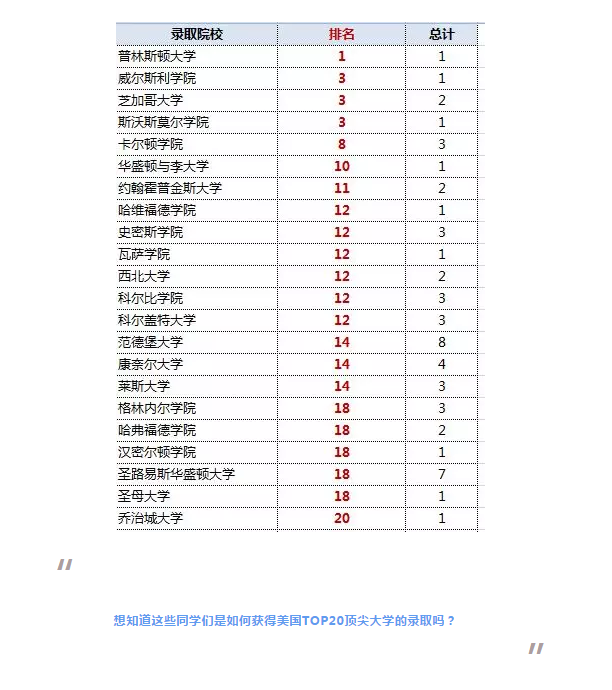 | 录取院校 | 排名 | 总计 |
|---|---|---|
| 普林斯顿大学 | 1 | 1 |
| 威尔斯利学院 | 3 | 1 |
| 芝加哥大学 | 3 | 2 |
| 斯沃斯莫尔学院 | 3 | 1 |
| 卡尔顿学院 | 8 | 3 |
| 华盛顿与李大学 | 10 | 1 |
| 约翰霍普金斯大学 | 11 | 2 |
| 哈维福德学院 | 12 | 1 |
| 史密斯学院 | 12 | 3 |
| 瓦萨学院 | 12 | 1 |
| 西北大学 | 12 | 2 |
| 科尔比学院 | 12 | 3 |
| 科尔盖特大学 | 12 | 3 |
| 范德堡大学 | 14 | 8 |
| 康奈尔大学 | 14 | 4 |
| 莱斯大学 | 14 | 3 |
| 格林内尔学院 | 18 | 3 |
| 哈弗福德学院 | 18 | 2 |
| 汉密尔顿学院 | 18 | 1 |
| 圣路易斯华盛顿大学 | 18 | 7 |
| 圣母大学 | 18 | 1 |
| 乔治城大学 | 20 | 1 |

"

想知道这些同学们是如何获得美国TOP20顶尖大学的录取吗？

"